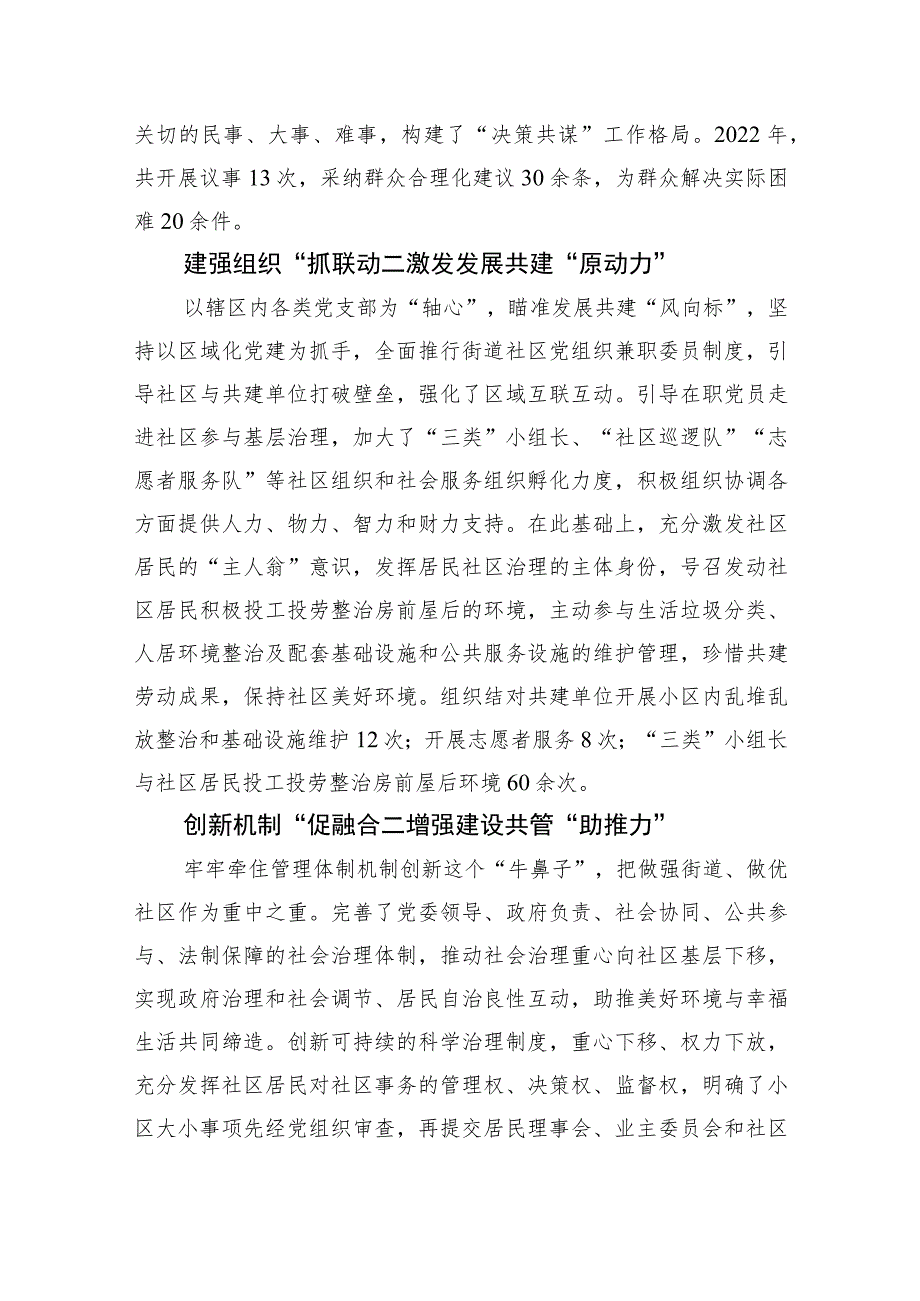 关切的民事、大事、难事，构建了“决策共谋”工作格局。2022年，共开展议事13次，采纳群众合理化建议30余条，为群众解决实际困难20余件。

建强组织“抓联动二激发发展共建“原动力”

以辖区内各类党支部为“轴心”，瞄准发展共建“风向标”，坚持以区域化党建为抓手，全面推行街道社区党组织兼职委员制度，引导社区与共建单位打破壁垒，强化了区域互联互动。引导在职党员走进社区参与基层治理，加大了“三类”小组长、“社区巡逻队”“志愿者服务队”等社区组织和社会服务组织孵化力度，积极组织协调各方面提供人力、物力、智力和财力支持。在此基础上，充分激发社区居民的“主人翁”意识，发挥居民社区治理的主体身份，号召发动社区居民积极投工投劳整治房前屋后的环境，主动参与生活垃圾分类、人居环境整治及配套基础设施和公共服务设施的维护管理，珍惜共建劳动成果，保持社区美好环境。组织结对共建单位开展小区内乱堆乱放整治和基础设施维护12次；开展志愿者服务8次；“三类”小组长与社区居民投工投劳整治房前屋后环境60余次。

创新机制“促融合二增强建设共管“助推力”

牢牢牵住管理体制机制创新这个“牛鼻子”，把做强街道、做优社区作为重中之重。完善了党委领导、政府负责、社会协同、公共参与、法制保障的社会治理体制，推动社会治理重心向社区基层下移，实现政府治理和社会调节、居民自治良性互动，助推美好环境与幸福生活共同缔造。创新可持续的科学治理制度，重心下移、权力下放，充分发挥社区居民对社区事务的管理权、决策权、监督权，明确了小区大小事项先经党组织审查，再提交居民理事会、业主委员会和社区